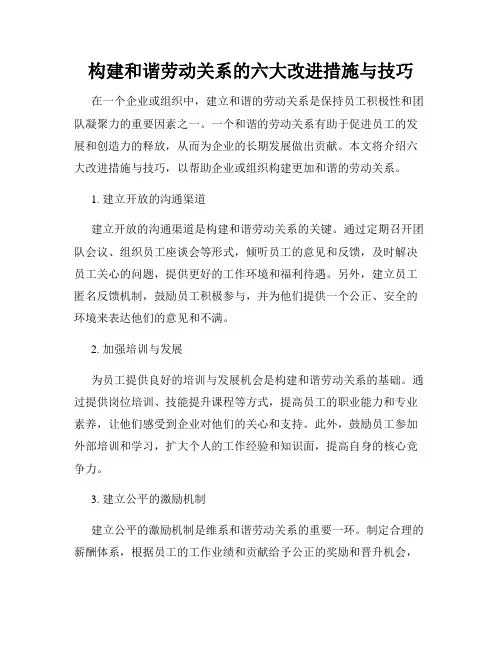 构建和谐劳动关系的六大改进措施与技巧

在一个企业或组织中，建立和谐的劳动关系是保持员工积极性和团队凝聚力的重要因素之一。一个和谐的劳动关系有助于促进员工的发展和创造力的释放，从而为企业的长期发展做出贡献。本文将介绍六大改进措施与技巧，以帮助企业或组织构建更加和谐的劳动关系。

1. 建立开放的沟通渠道

建立开放的沟通渠道是构建和谐劳动关系的关键。通过定期召开团队会议、组织员工座谈会等形式，倾听员工的意见和反馈，及时解决员工关心的问题，提供更好的工作环境和福利待遇。另外，建立员工匿名反馈机制，鼓励员工积极参与，并为他们提供一个公正、安全的环境来表达他们的意见和不满。

2. 加强培训与发展

为员工提供良好的培训与发展机会是构建和谐劳动关系的基础。通过提供岗位培训、技能提升课程等方式，提高员工的职业能力和专业素养，让他们感受到企业对他们的关心和支持。此外，鼓励员工参加外部培训和学习，扩大个人的工作经验和知识面，提高自身的核心竞争力。

3. 建立公平的激励机制

建立公平的激励机制是维系和谐劳动关系的重要一环。制定合理的薪酬体系，根据员工的工作业绩和贡献给予公正的奖励和晋升机会，